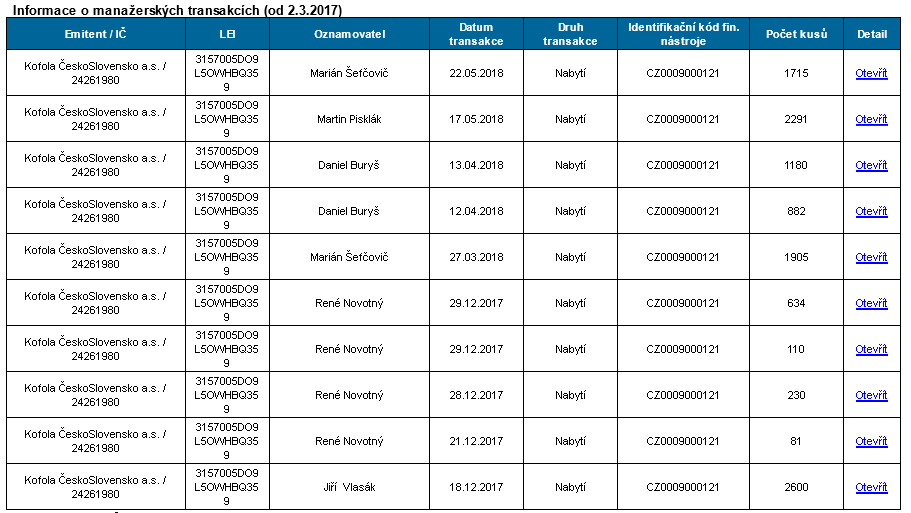 Informace o manažerských transakcích (od 2.3.2017)

| Emitent / IČ | LEI | Oznamovatel | Datum transakce | Druh transakce | Identifikační kód fin. nástroje | Počet kusů | Detail |
|---|---|---|---|---|---|---|---|
| Kofola ČeskoSlovensko a.s. / 24261980 | 3157005DO9L5OWHBQ359 | Marián Šefčovič | 22.05.2018 | Nabytí | CZ0009000121 | 1715 | Otevřít |
| Kofola ČeskoSlovensko a.s. / 24261980 | 3157005DO9L5OWHBQ359 | Martin Pisklák | 17.05.2018 | Nabytí | CZ0009000121 | 2291 | Otevřít |
| Kofola ČeskoSlovensko a.s. / 24261980 | 3157005DO9L5OWHBQ359 | Daniel Buryš | 13.04.2018 | Nabytí | CZ0009000121 | 1180 | Otevřít |
| Kofola ČeskoSlovensko a.s. / 24261980 | 3157005DO9L5OWHBQ359 | Daniel Buryš | 12.04.2018 | Nabytí | CZ0009000121 | 882 | Otevřít |
| Kofola ČeskoSlovensko a.s. / 24261980 | 3157005DO9L5OWHBQ359 | Marián Šefčovič | 27.03.2018 | Nabytí | CZ0009000121 | 1905 | Otevřít |
| Kofola ČeskoSlovensko a.s. / 24261980 | 3157005DO9L5OWHBQ359 | René Novotný | 29.12.2017 | Nabytí | CZ0009000121 | 634 | Otevřít |
| Kofola ČeskoSlovensko a.s. / 24261980 | 3157005DO9L5OWHBQ359 | René Novotný | 29.12.2017 | Nabytí | CZ0009000121 | 110 | Otevřít |
| Kofola ČeskoSlovensko a.s. / 24261980 | 3157005DO9L5OWHBQ359 | René Novotný | 28.12.2017 | Nabytí | CZ0009000121 | 230 | Otevřít |
| Kofola ČeskoSlovensko a.s. / 24261980 | 3157005DO9L5OWHBQ359 | René Novotný | 21.12.2017 | Nabytí | CZ0009000121 | 81 | Otevřít |
| Kofola ČeskoSlovensko a.s. / 24261980 | 3157005DO9L5OWHBQ359 | Jiří Vlasák | 18.12.2017 | Nabytí | CZ0009000121 | 2600 | Otevřít |